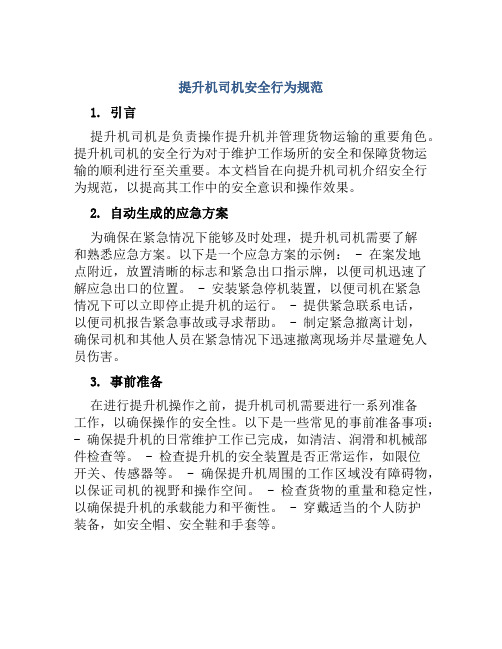 提升机司机安全行为规范

1. 引言

提升机司机是负责操作提升机并管理货物运输的重要角色。提升机司机的安全行为对于维护工作场所的安全和保障货物运输的顺利进行至关重要。本文档旨在向提升机司机介绍安全行为规范，以提高其工作中的安全意识和操作效果。

2. 自动生成的应急方案

为确保在紧急情况下能够及时处理，提升机司机需要了解和熟悉应急方案。以下是一个应急方案的示例： - 在案发地点附近，放置清晰的标志和紧急出口指示牌，以便司机迅速了解应急出口的位置。 - 安装紧急停机装置，以便司机在紧急情况下可以立即停止提升机的运行。 - 提供紧急联系电话，以便司机报告紧急事故或寻求帮助。 - 制定紧急撤离计划，确保司机和其他人员在紧急情况下迅速撤离现场并尽量避免人员伤害。

3. 事前准备

在进行提升机操作之前，提升机司机需要进行一系列准备工作，以确保操作的安全性。以下是一些常见的事前准备事项： - 确保提升机的日常维护工作已完成，如清洁、润滑和机械部件检查等。 - 检查提升机的安全装置是否正常运作，如限位开关、传感器等。 - 确保提升机周围的工作区域没有障碍物，以保证司机的视野和操作空间。 - 检查货物的重量和稳定性，以确保提升机的承载能力和平衡性。 - 穿戴适当的个人防护装备，如安全帽、安全鞋和手套等。